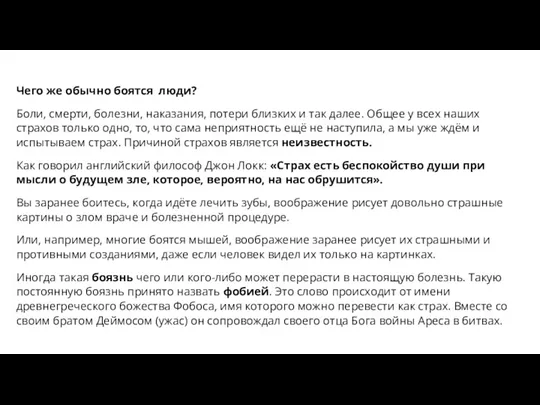 Чего же обычно боятся люди?

Боли, смерти, болезни, наказания, потери близких и так далее. Общее у всех наших страхов только одно, то, что сама неприятность ещё не наступила, а мы уже ждём и испытываем страх. Причиной страхов является неизвестность.

Как говорил английский философ Джон Локк: «Страх есть беспокойство души при мысли о будущем зле, которое, вероятно, на нас обрушится».

Вы заранее боитесь, когда идёте лечить зубы, воображение рисует довольно страшные картины о злом враче и болезненной процедуре.

Или, например, многие боятся мышей, воображение заранее рисует их страшными и противными созданиями, даже если человек видел их только на картинках.

Иногда такая боязнь чего или кого-либо может перерасти в настоящую болезнь. Такую постоянную боязнь принято назвать фобией. Это слово происходит от имени древнегреческого божества Фобоса, имя которого можно перевести как страх. Вместе со своим братом Деймосом (ужас) он сопровождал своего отца Бога войны Ареса в битвах.